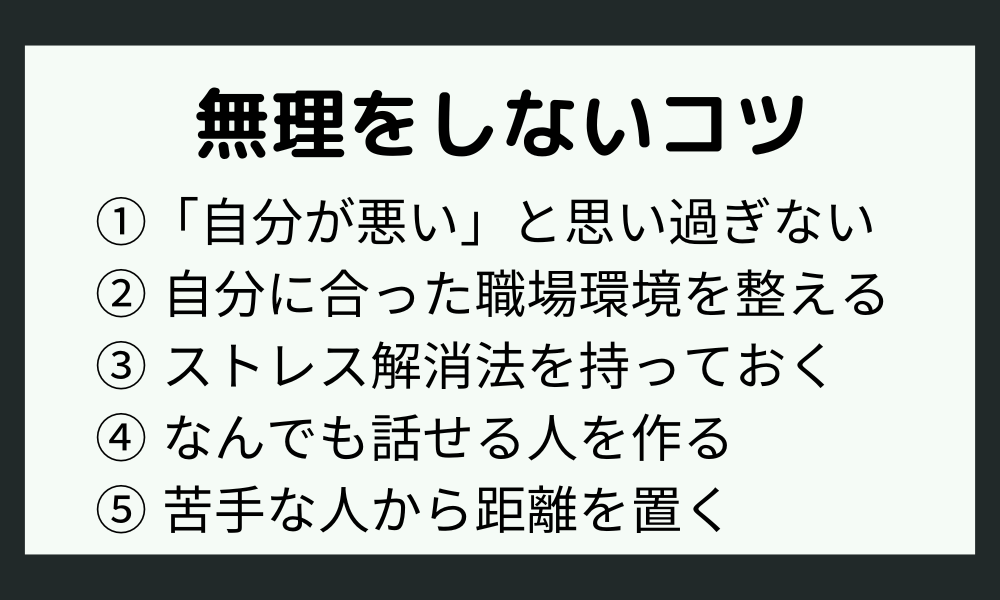 無理をしないコツ

①「自分が悪い」と思い過ぎない
② 自分に合った職場環境を整える
③ ストレス解消法を持っておく
④ なんでも話せる人を作る
⑤ 苦手な人から距離を置く